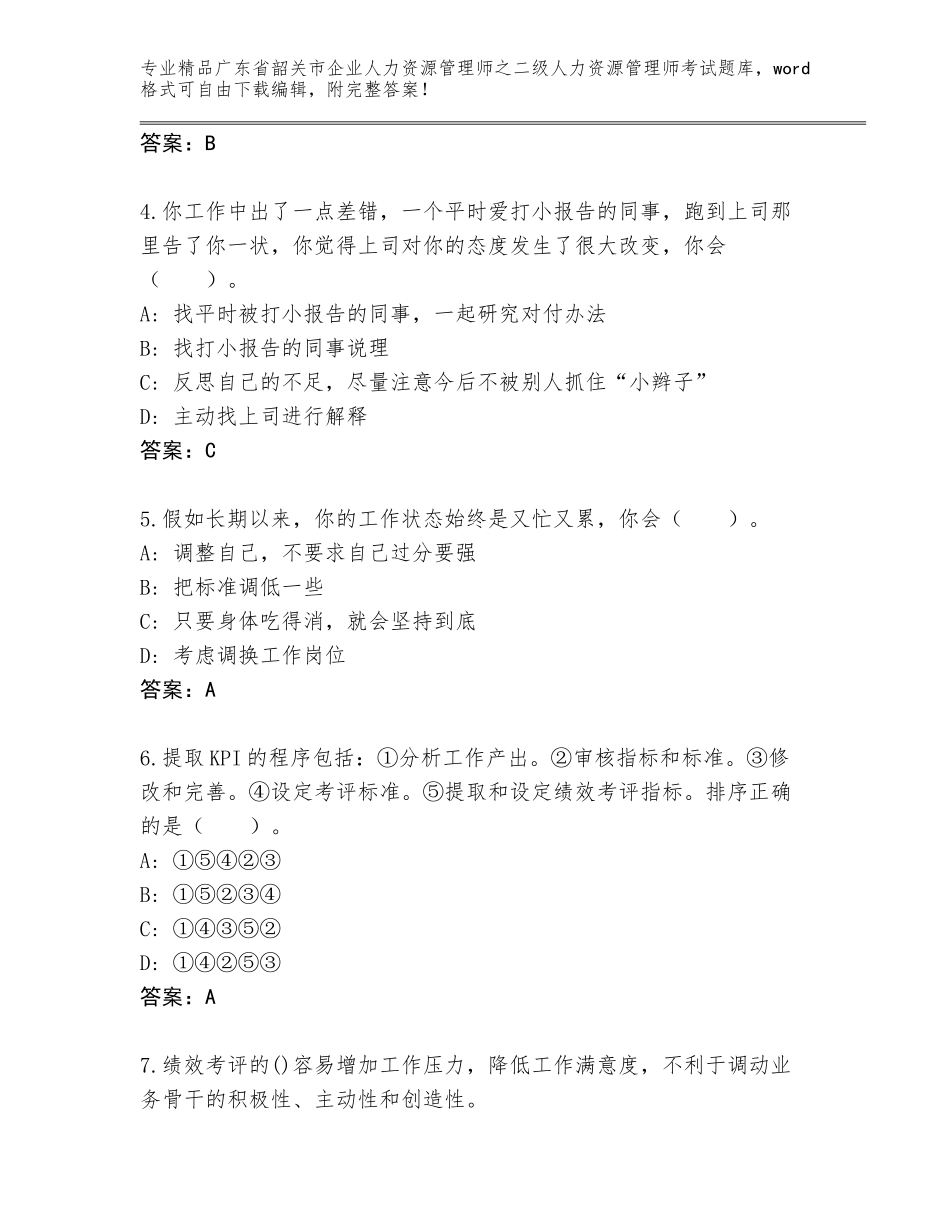 专业精品广东省韶关市企业人力资源管理师之二级人力资源管理师考试题库，word格式可自由下载编辑，附完整答案！

答案：B

4.你工作中出了一点差错，一个平时爱打小报告的同事，跑到上司那里告了你一状，你觉得上司对你的态度发生了很大改变，你会（　　）。
A：找平时被打小报告的同事，一起研究对付办法
B：找打小报告的同事说理
C：反思自己的不足，尽量注意今后不被别人抓住“小辫子”
D：主动找上司进行解释
答案：C

5.假如长期以来，你的工作状态始终是又忙又累，你会（　　）。
A：调整自己，不要求自己过分要强
B：把标准调低一些
C：只要身体吃得消，就会坚持到底
D：考虑调换工作岗位
答案：A

6.提取KPI的程序包括：①分析工作产出。②审核指标和标准。③修改和完善。④设定考评标准。⑤提取和设定绩效考评指标。排序正确的是（　　）。
A：①⑤④②③
B：①⑤②③④
C：①④③⑤②
D：①④②⑤③
答案：A

7.绩效考评的()容易增加工作压力，降低工作满意度，不利于调动业务骨干的积极性、主动性和创造性。